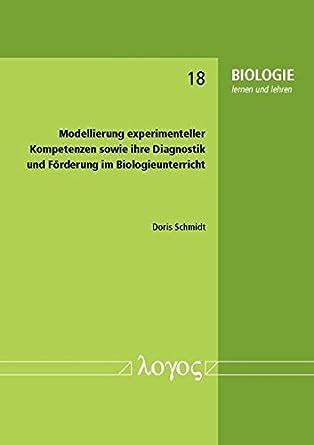 18

BIOLOGIE
lernen und lehren

Modellierung experimenteller Kompetenzen sowie ihre Diagnostik und Förderung im Biologieunterricht

Doris Schmidt

λογος